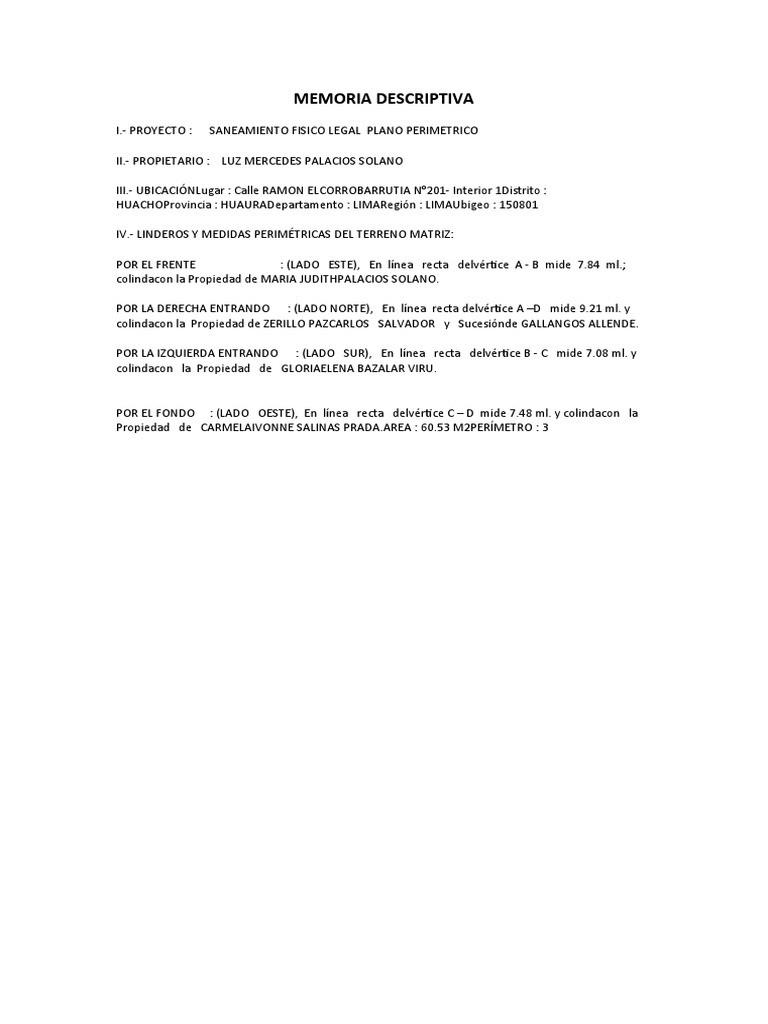 MEMORIA DESCRIPTIVA

I.- PROYECTO : SANEAMIENTO FISICO LEGAL PLANO PERIMETRICO

II.- PROPIETARIO : LUZ MERCEDES PALACIOS SOLANO

III.- UBICACIÓNLugar : Calle RAMON ELCORROBARRUTIA N°201- Interior 1Distrito : HUACHOProvincia : HUAURADepartamento : LIMARegión : LIMAUbigeo : 150801

IV.- LINDEROS Y MEDIDAS PERIMÉTRICAS DEL TERRENO MATRIZ:

POR EL FRENTE : (LADO ESTE), En línea recta delvértice A - B mide 7.84 ml.; colindacon la Propiedad de MARIA JUDITHPALACIOS SOLANO.

POR LA DERECHA ENTRANDO : (LADO NORTE), En línea recta delvértice A –D mide 9.21 ml. y colindacon la Propiedad de ZERILLO PAZCARLOS SALVADOR y Sucesiónde GALLANGOS ALLENDE.

POR LA IZQUIERDA ENTRANDO : (LADO SUR), En línea recta delvértice B - C mide 7.08 ml. y colindacon la Propiedad de GLORIAELENA BAZALAR VIRU.

POR EL FONDO : (LADO OESTE), En línea recta delvértice C – D mide 7.48 ml. y colindacon la Propiedad de CARMELAIVONNE SALINAS PRADA.AREA : 60.53 M2PERÍMETRO : 3